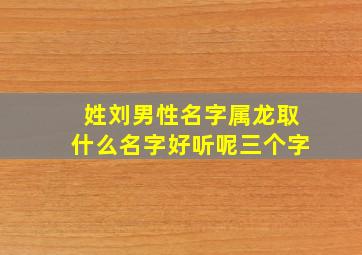 姓刘男性名字属龙取什么名字好听呢三个字